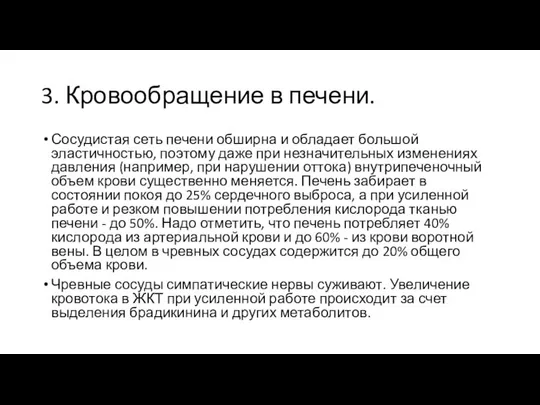 3. Кровообращение в печени.

• Сосудистая сеть печени обширна и обладает большой эластичностью, поэтому даже при незначительных изменениях давления (например, при нарушении оттока) внутрипеченочный объем крови существенно меняется. Печень забирает в состоянии покоя до 25% сердечного выброса, а при усиленной работе и резком повышении потребления кислорода тканью печени - до 50%. Надо отметить, что печень потребляет 40% кислорода из артериальной крови и до 60% - из крови воротной вены. В целом в чревных сосудах содержится до 20% общего объема крови.

• Чревные сосуды симпатические нервы суживают. Увеличение кровотока в ЖКТ при усиленной работе происходит за счет выделения брадикинина и других метаболитов.